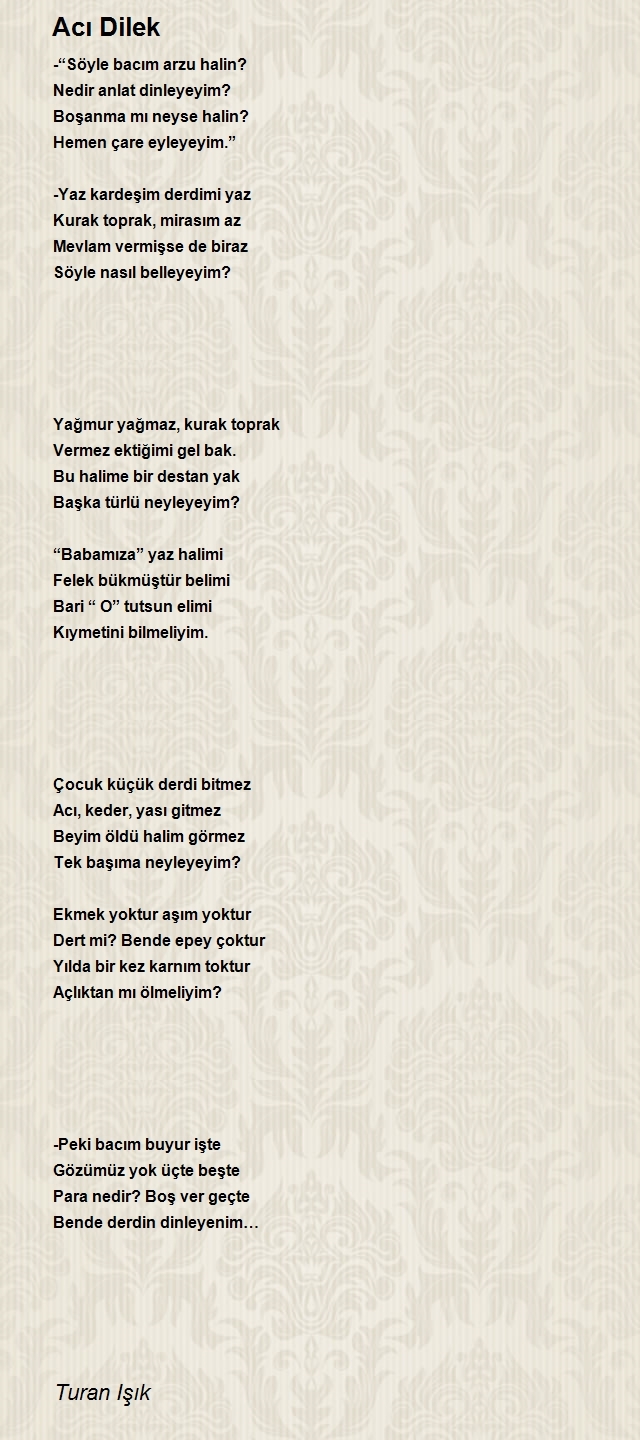 Acı Dilek

-“Söyle bacım arzu halin?
Nedir anlat dinleyeyim?
Boşanma mı neyse halin?
Hemen çare eyleyeyim.”

-Yaz kardeşim derdimi yaz
Kurak toprak, mirasım az
Mevlam vermişse de biraz
Söyle nasıl belleyeyim?

Yağmur yağmaz, kurak toprak
Vermez ektiğimi gel bak.
Bu halime bir destan yak
Başka türlü neyleyeyim?

“Babamıza” yaz halimi
Felek bükmüştür belimi
Bari “ O” tutsun elimi
Kıymetini bilmeliyim.

Çocuk küçük derdi bitmez
Acı, keder, yası gitmez
Beyim öldü halim görmez
Tek başıma neyleyeyim?

Ekmek yoktur aşım yoktur
Dert mi? Bende epey çoktur
Yılda bir kez karnım toktur
Açlıktan mı ölmeliyim?

-Peki bacım buyur işte
Gözümüz yok üçte beşte
Para nedir? Boş ver geçte
Bende derdin dinleyenim…

Turan Işık